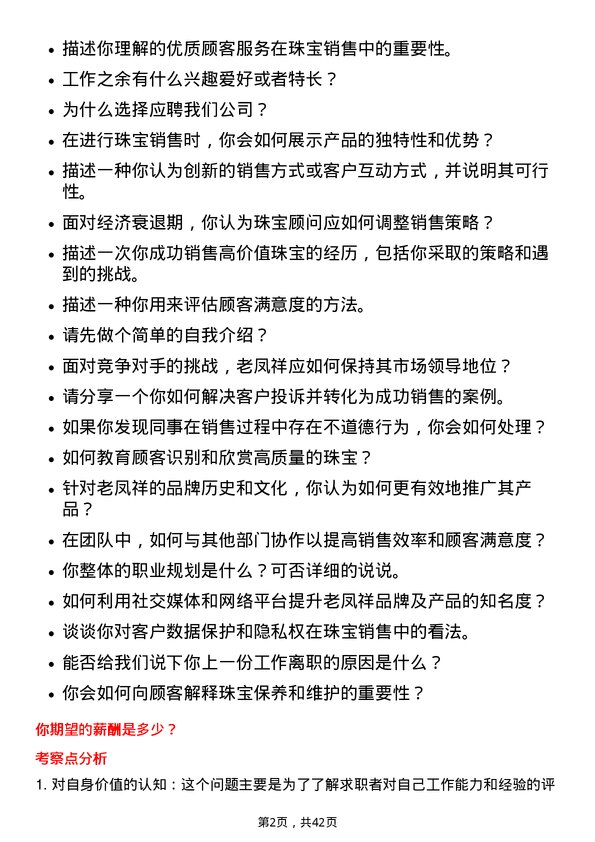 • 描述你理解的优质顾客服务在珠宝销售中的重要性。
• 工作之余有什么兴趣爱好或者特长？
• 为什么选择应聘我们公司？
• 在进行珠宝销售时，你会如何展示产品的独特性和优势？
• 描述一种你认为创新的销售方式或客户互动方式，并说明其可行性。
• 面对经济衰退期，你认为珠宝顾问应如何调整销售策略？
• 描述一次你成功销售高价值珠宝的经历，包括你采取的策略和遇到的挑战。
• 描述一种你用来评估顾客满意度的方法。
• 请先做个简单的自我介绍？
• 面对竞争对手的挑战，老凤祥应如何保持其市场领导地位？
• 请分享一个你如何解决客户投诉并转化为成功销售的案例。
• 如果你发现同事在销售过程中存在不道德行为，你会如何处理？
• 如何教育顾客识别和欣赏高质量的珠宝？
• 针对老凤祥的品牌历史和文化，你认为如何更有效地推广其产品？
• 在团队中，如何与其他部门协作以提高销售效率和顾客满意度？
• 你整体的职业规划是什么？可否详细的说说。
• 如何利用社交媒体和网络平台提升老凤祥品牌及产品的知名度？
• 谈谈你对客户数据保护和隐私权在珠宝销售中的看法。
• 能否给我们说下你上一份工作离职的原因是什么？
• 你会如何向顾客解释珠宝保养和维护的重要性？

你期望的薪酬是多少？

考察点分析

1. 对自身价值的认知：这个问题主要是为了了解求职者对自己工作能力和经验的评

第2页，共42页